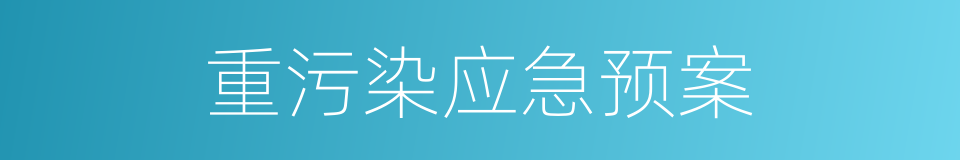 重污染应急预案